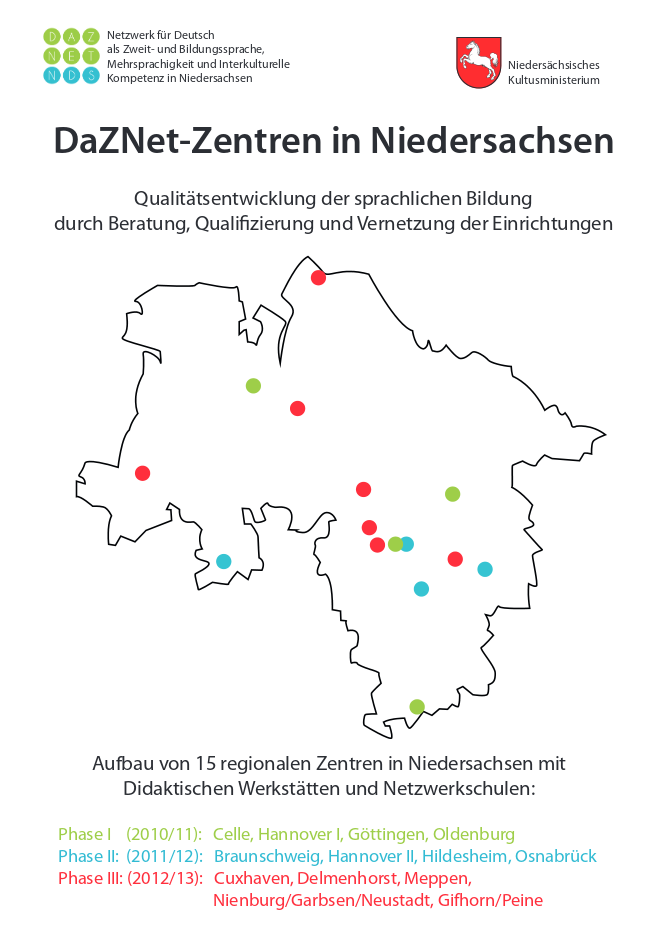 D A Z
N E T
N D S

Netzwerk für Deutsch als Zweit- und Bildungssprache, Mehrsprachigkeit und Interkulturelle Kompetenz in Niedersachsen

Niedersächsisches Kultusministerium

DaZNet-Zentren in Niedersachsen

Qualitätsentwicklung der sprachlichen Bildung durch Beratung, Qualifizierung und Vernetzung der Einrichtungen

Aufbau von 15 regionalen Zentren in Niedersachsen mit Didaktischen Werkstätten und Netzwerkschulen:

Phase I (2010/11): Celle, Hannover I, Göttingen, Oldenburg
Phase II: (2011/12): Braunschweig, Hannover II, Hildesheim, Osnabrück
Phase III: (2012/13): Cuxhaven, Delmenhorst, Meppen, Nienburg/Garbsen/Neustadt, Gifhorn/Peine